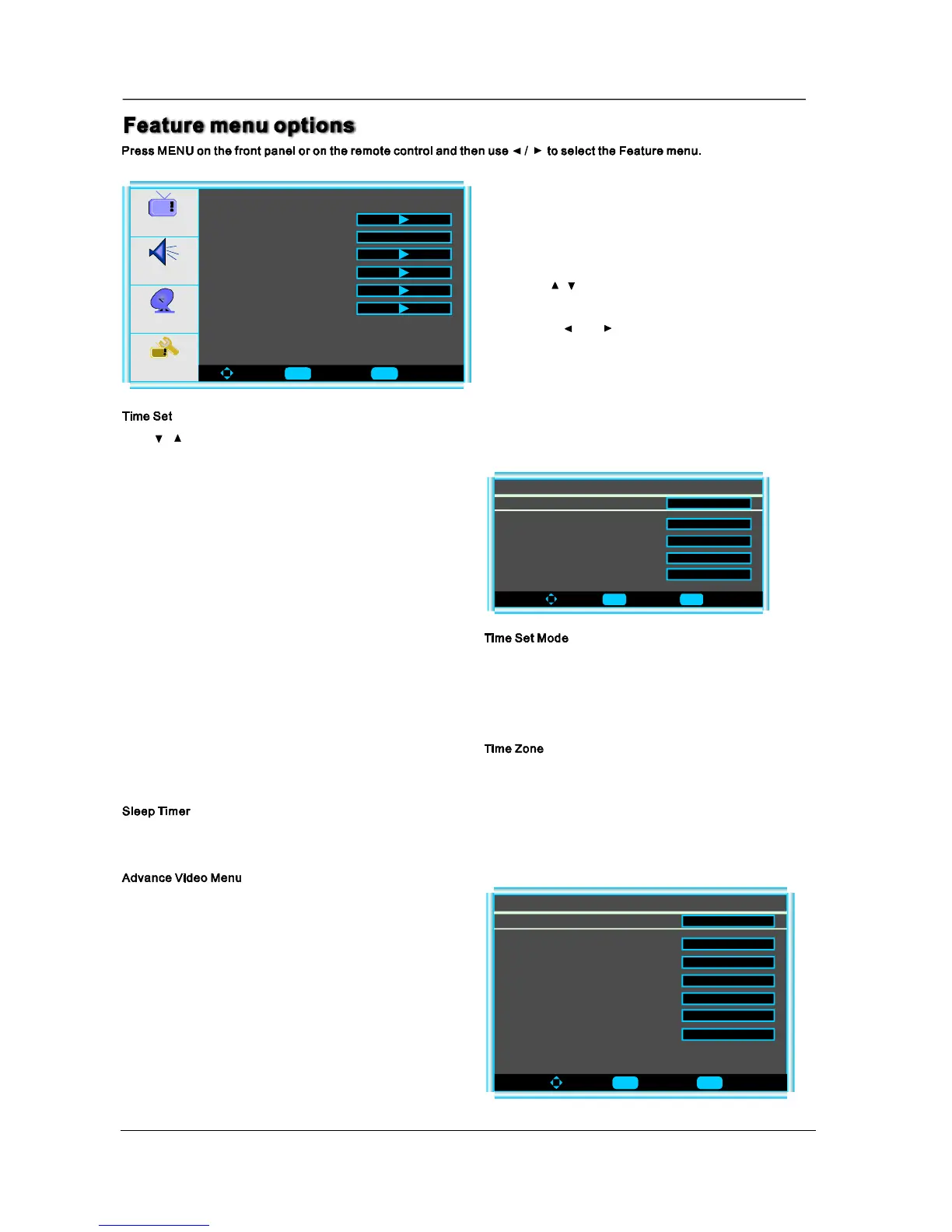 Feature menu options

Press MENU on the front panel or on the remote control and then use ◄ / ► to select the Feature menu.

▲ ▼

◄ ►

Time Set

▼ ▲

Time Set Mode

Time Zone

Sleep Timer

Advance Video Menu